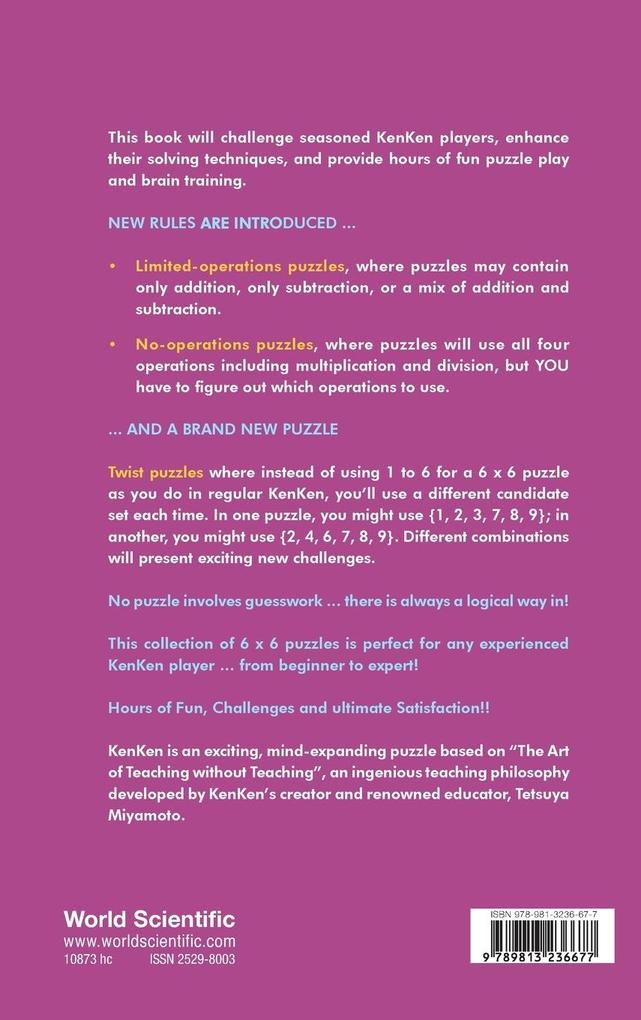 This book will challenge seasoned KenKen players, enhance their solving techniques, and provide hours of fun puzzle play and brain training.

NEW RULES ARE INTRODUCED ...

• Limited-operations puzzles, where puzzles may contain only addition, only subtraction, or a mix of addition and subtraction.

• No-operations puzzles, where puzzles will use all four operations including multiplication and division, but YOU have to figure out which operations to use.

... AND A BRAND NEW PUZZLE

Twist puzzles where instead of using 1 to 6 for a 6 x 6 puzzle as you do in regular KenKen, you'll use a different candidate set each time. In one puzzle, you might use {1, 2, 3, 7, 8, 9}; in another, you might use {2, 4, 6, 7, 8, 9}. Different combinations will present exciting new challenges.

No puzzle involves guesswork ... there is always a logical way in!

This collection of 6 x 6 puzzles is perfect for any experienced KenKen player ... from beginner to expert!

Hours of Fun, Challenges and ultimate Satisfaction!!

KenKen is an exciting, mind-expanding puzzle based on "The Art of Teaching without Teaching", an ingenious teaching philosophy developed by KenKen's creator and renowned educator, Tetsuya Miyamoto.

World Scientific
www.worldscientific.com
10873 hc ISSN 2529-8003

ISBN 978-981-3236-67-7
9 789813 236677